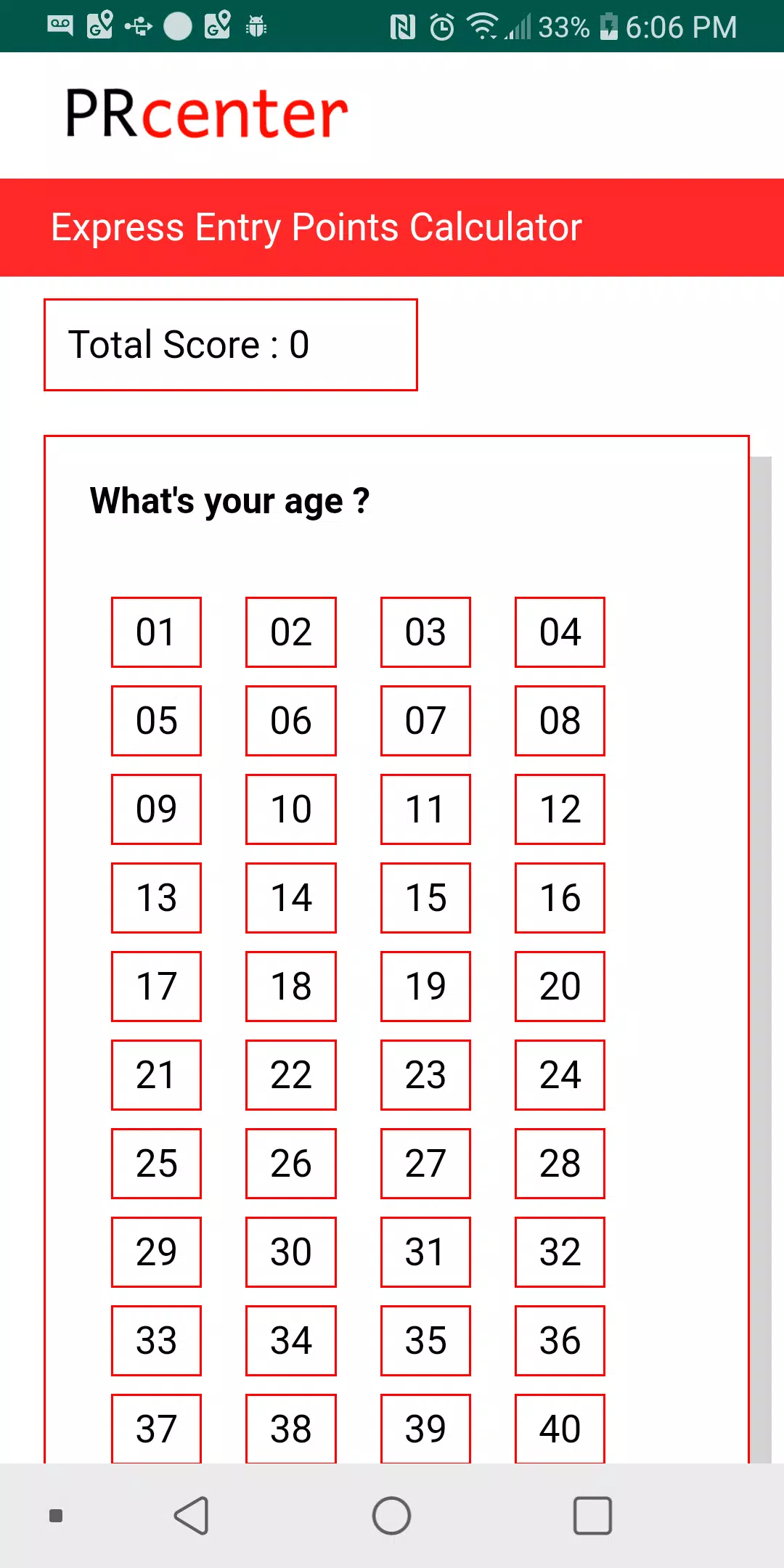 33% 6:06 PM

PRcenter

Express Entry Points Calculator

Total Score : 0

What's your age ?

01 02 03 04
05 06 07 08
09 10 11 12
13 14 15 16
17 18 19 20
21 22 23 24
25 26 27 28
29 30 31 32
33 34 35 36
37 38 39 40